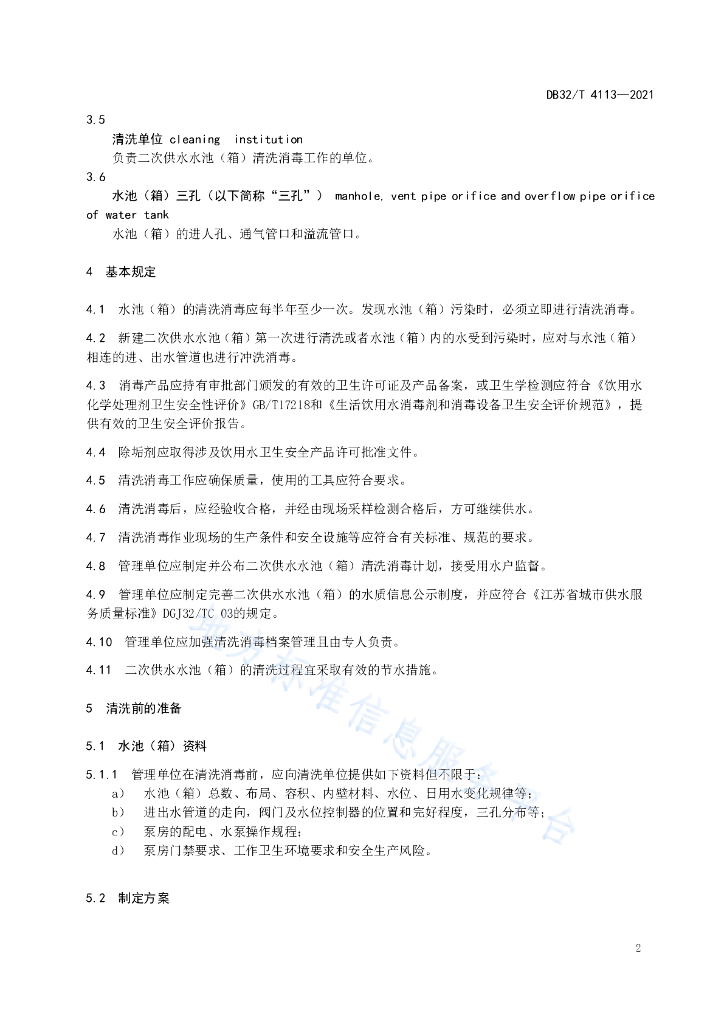 DB32/T 4113—2021

3.5
清洗单位 cleaning institution
负责二次供水水池（箱）清洗消毒工作的单位。
3.6
水池（箱）三孔（以下简称“三孔”） manhole, vent pipe orifice and overflow pipe orifice of water tank
水池（箱）的进人孔、通气管口和溢流管口。

4 基本规定

4.1 水池（箱）的清洗消毒应每半年至少一次。发现水池（箱）污染时，必须立即进行清洗消毒。

4.2 新建二次供水水池（箱）第一次进行清洗或者水池（箱）内的水受到污染时，应对与水池（箱）相连的进、出水管道也进行冲洗消毒。

4.3 消毒产品应持有审批部门颁发的有效的卫生许可证及产品备案，或卫生学检测应符合《饮用水化学处理剂卫生安全性评价》GB/T17218和《生活饮用水消毒剂和消毒设备卫生安全评价规范》，提供有效的卫生安全评价报告。

4.4 除垢剂应取得涉及饮用水卫生安全产品许可批准文件。

4.5 清洗消毒工作应确保质量，使用的工具应符合要求。

4.6 清洗消毒后，应经验收合格，并经由现场采样检测合格后，方可继续供水。

4.7 清洗消毒作业现场的生产条件和安全设施等应符合有关标准、规范的要求。

4.8 管理单位应制定并公布二次供水水池（箱）清洗消毒计划，接受用水户监督。

4.9 管理单位应制定完善二次供水水池（箱）的水质信息公示制度，并应符合《江苏省城市供水服务质量标准》DGJ32/TC 03的规定。

4.10 管理单位应加强清洗消毒档案管理且由专人负责。

4.11 二次供水水池（箱）的清洗过程宜采取有效的节水措施。

5 清洗前的准备

5.1 水池（箱）资料

5.1.1 管理单位在清洗消毒前，应向清洗单位提供如下资料但不限于：
a） 水池（箱）总数、布局、容积、内壁材料、水位、日用水变化规律等；
b） 进出水管道的走向，阀门及水位控制器的位置和完好程度，三孔分布等；
c） 泵房的配电、水泵操作规程；
d） 泵房门禁要求、工作卫生环境要求和安全生产风险。

5.2 制定方案

2